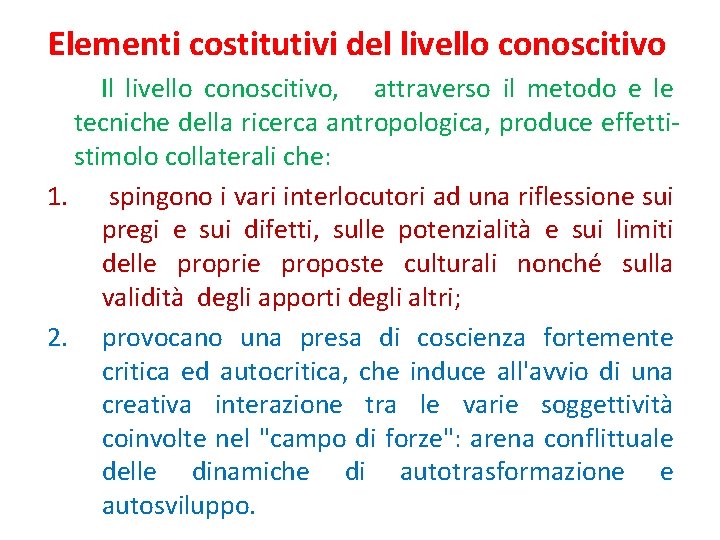 Elementi costitutivi del livello conoscitivo

Il livello conoscitivo, attraverso il metodo e le tecniche della ricerca antropologica, produce effetti-stimolo collaterali che:

1. spingono i vari interlocutori ad una riflessione sui pregi e sui difetti, sulle potenzialità e sui limiti delle proprie proposte culturali nonché sulla validità degli apporti degli altri;

2. provocano una presa di coscienza fortemente critica ed autocritica, che induce all'avvio di una creativa interazione tra le varie soggettività coinvolte nel "campo di forze": arena conflittuale delle dinamiche di autotrasformazione e autosviluppo.